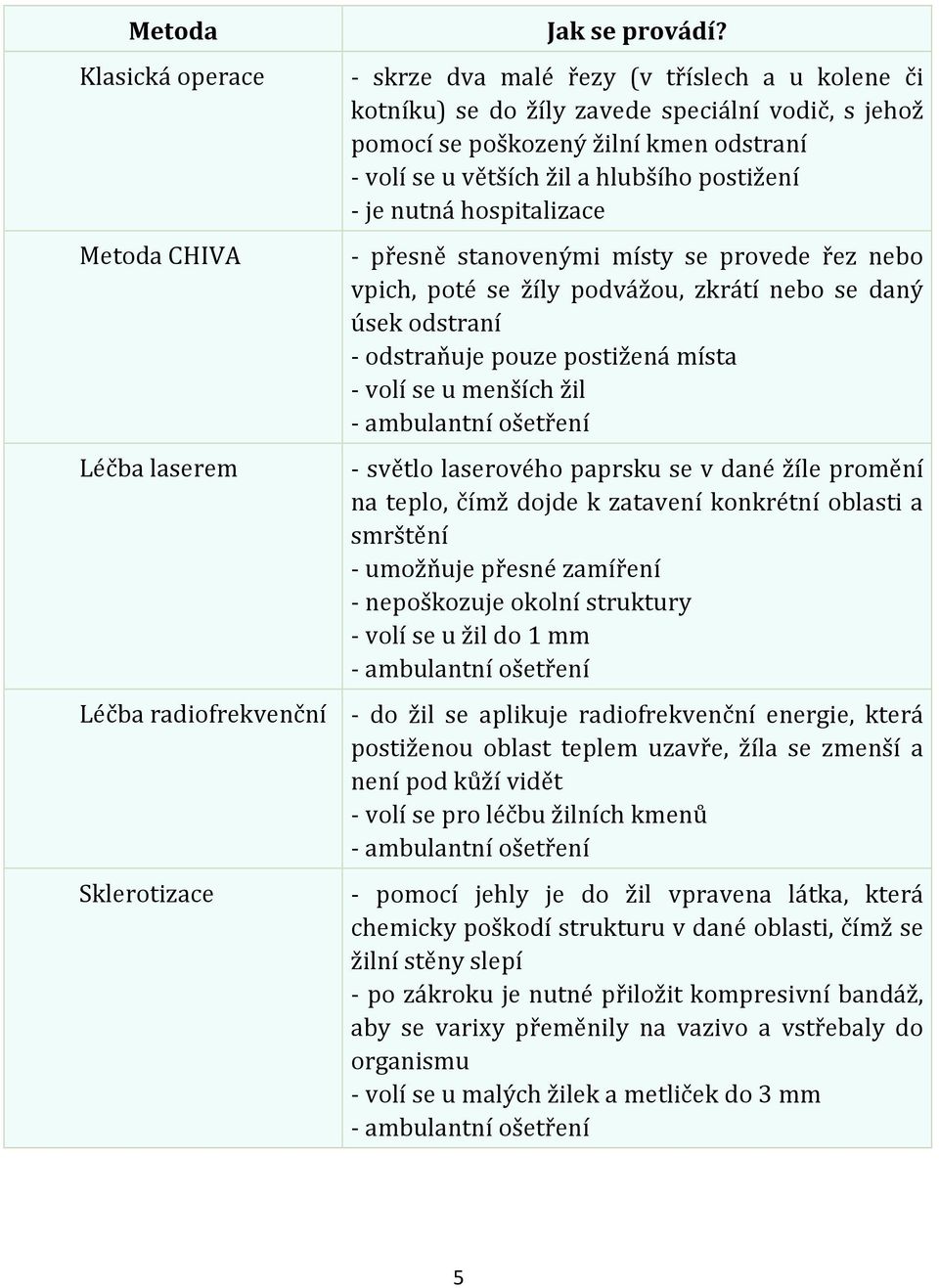 | Metoda | Jak se provádí? |
|---|---|
| Klasická operace | - skrze dva malé řezy (v tříslech a u kolene či kotníku) se do žíly zavede speciální vodič, s jehož pomocí se poškozený žilní kmen odstraní<br>- volí se u větších žil a hlubšího postižení<br>- je nutná hospitalizace |
| Metoda CHIVA | - přesně stanovenými místy se provede řez nebo vpich, poté se žíly podvážou, zkrátí nebo se daný úsek odstraní<br>- odstraňuje pouze postižená místa<br>- volí se u menších žil<br>- ambulantní ošetření |
| Léčba laserem | - světlo laserového paprsku se v dané žíle promění na teplo, čímž dojde k zatavení konkrétní oblasti a smrštění<br>- umožňuje přesné zamíření<br>- nepoškozuje okolní struktury<br>- volí se u žil do 1 mm<br>- ambulantní ošetření |
| Léčba radiofrekvenční | - do žil se aplikuje radiofrekvenční energie, která postiženou oblast teplem uzavře, žíla se zmenší a není pod kůží vidět<br>- volí se pro léčbu žilních kmenů<br>- ambulantní ošetření |
| Sklerotizace | - pomocí jehly je do žil vpravena látka, která chemicky poškodí strukturu v dané oblasti, čímž se žilní stěny slepí<br>- po zákroku je nutné přiložit kompresivní bandáž, aby se varixy přeměnily na vazivo a vstřebaly do organismu<br>- volí se u malých žilek a metliček do 3 mm<br>- ambulantní ošetření |

5